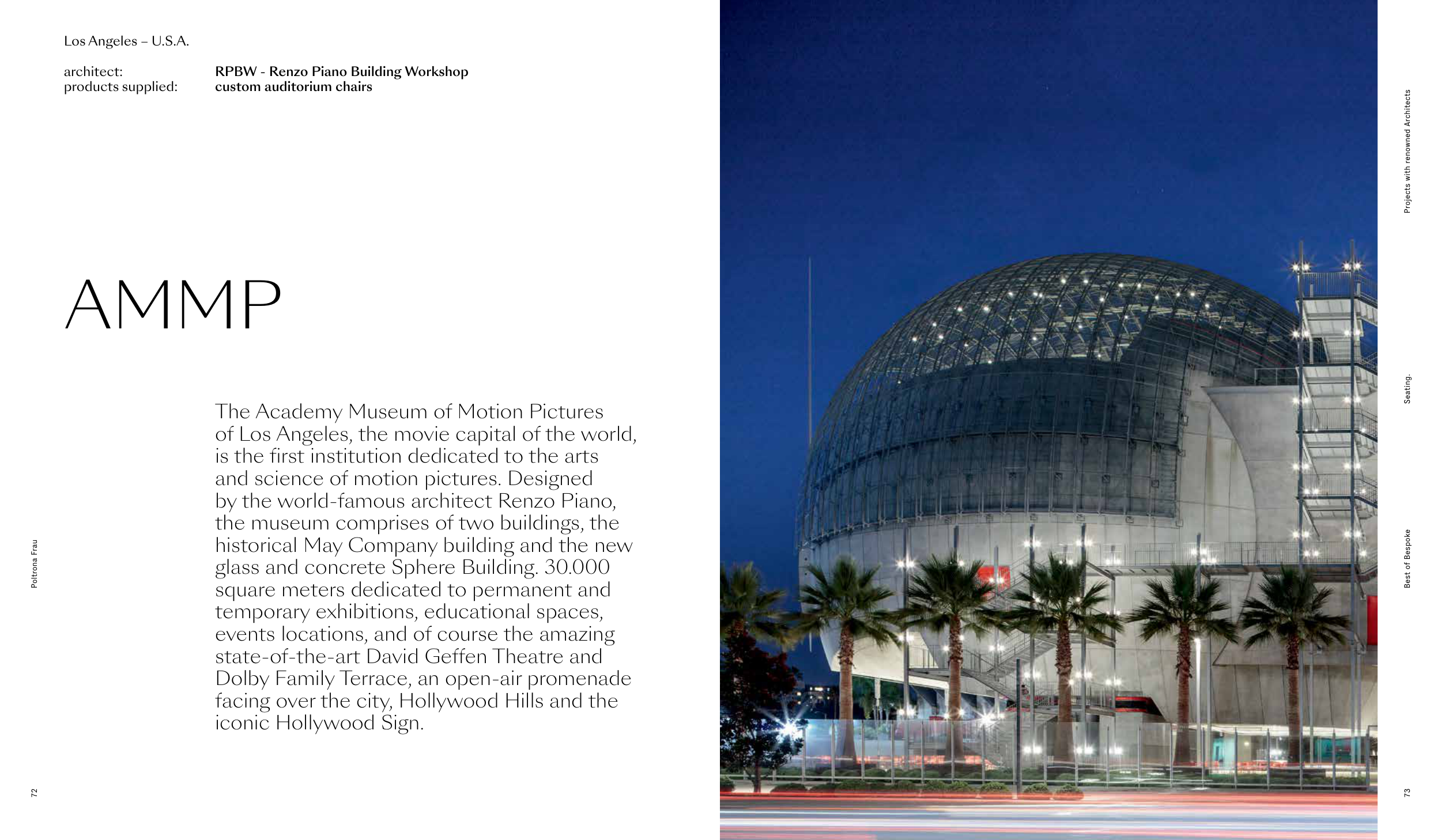 Los Angeles – U.S.A.

architect: RPBW - Renzo Piano Building Workshop
products supplied: custom auditorium chairs

AMMP

The Academy Museum of Motion Pictures of Los Angeles, the movie capital of the world, is the first institution dedicated to the arts and science of motion pictures. Designed by the world-famous architect Renzo Piano, the museum comprises of two buildings, the historical May Company building and the new glass and concrete Sphere Building. 30.000 square meters dedicated to permanent and temporary exhibitions, educational spaces, events locations, and of course the amazing state-of-the-art David Geffen Theatre and Dolby Family Terrace, an open-air promenade facing over the city, Hollywood Hills and the iconic Hollywood Sign.

Poltrona Frau

72

Projects with renowned Architects

Seating.

Best of Bespoke

73